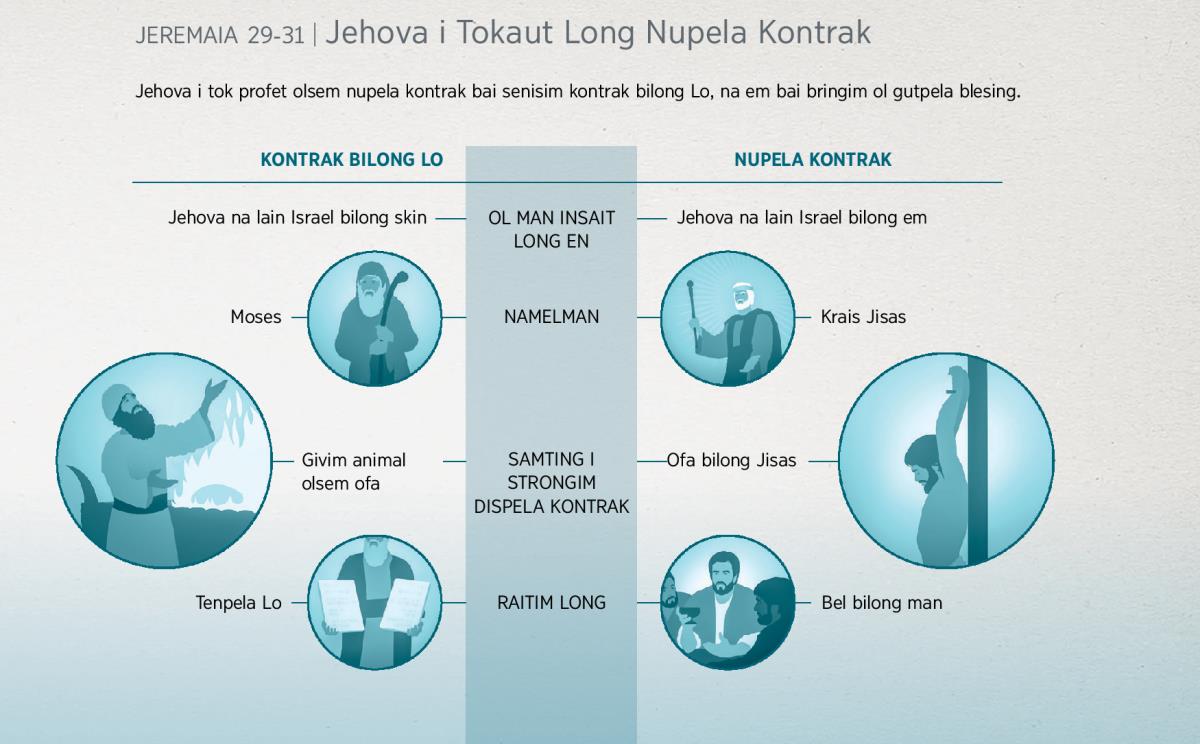 JEREMAIA 29-31 | Jehova i Tokaut Long Nupela Kontrak

Jehova i tok profet olsem nupela kontrak bai senisim kontrak bilong Lo, na em bai bringim ol gutpela blesing.

| KONTRAK BILONG LO | | NUPELA KONTRAK |
|---|---|---|
| Jehova na lain Israel bilong skin | OL MAN INSAIT LONG EN | Jehova na lain Israel bilong em |
| Moses | NAMELMAN | Krais Jisas |
| Givim animal olsem ofa | SAMTING I STRONGIM DISPELA KONTRAK | Ofa bilong Jisas |
| Tenpela Lo | RAITIM LONG | Bel bilong man |